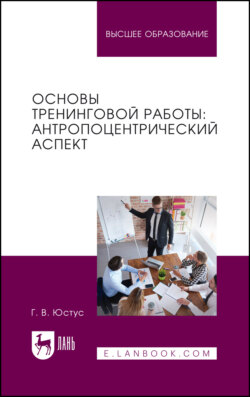 ВЫСШЕЕ ОБРАЗОВАНИЕ

ОСНОВЫ ТРЕНИНГОВОЙ РАБОТЫ: АНТРОПОЦЕНТРИЧЕСКИЙ АСПЕКТ

Г. В. Юстус

ЛАНЬ

E.LANBOOK.COM